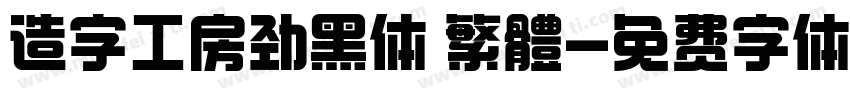 造字工房劲黑体 繁體-免费字体